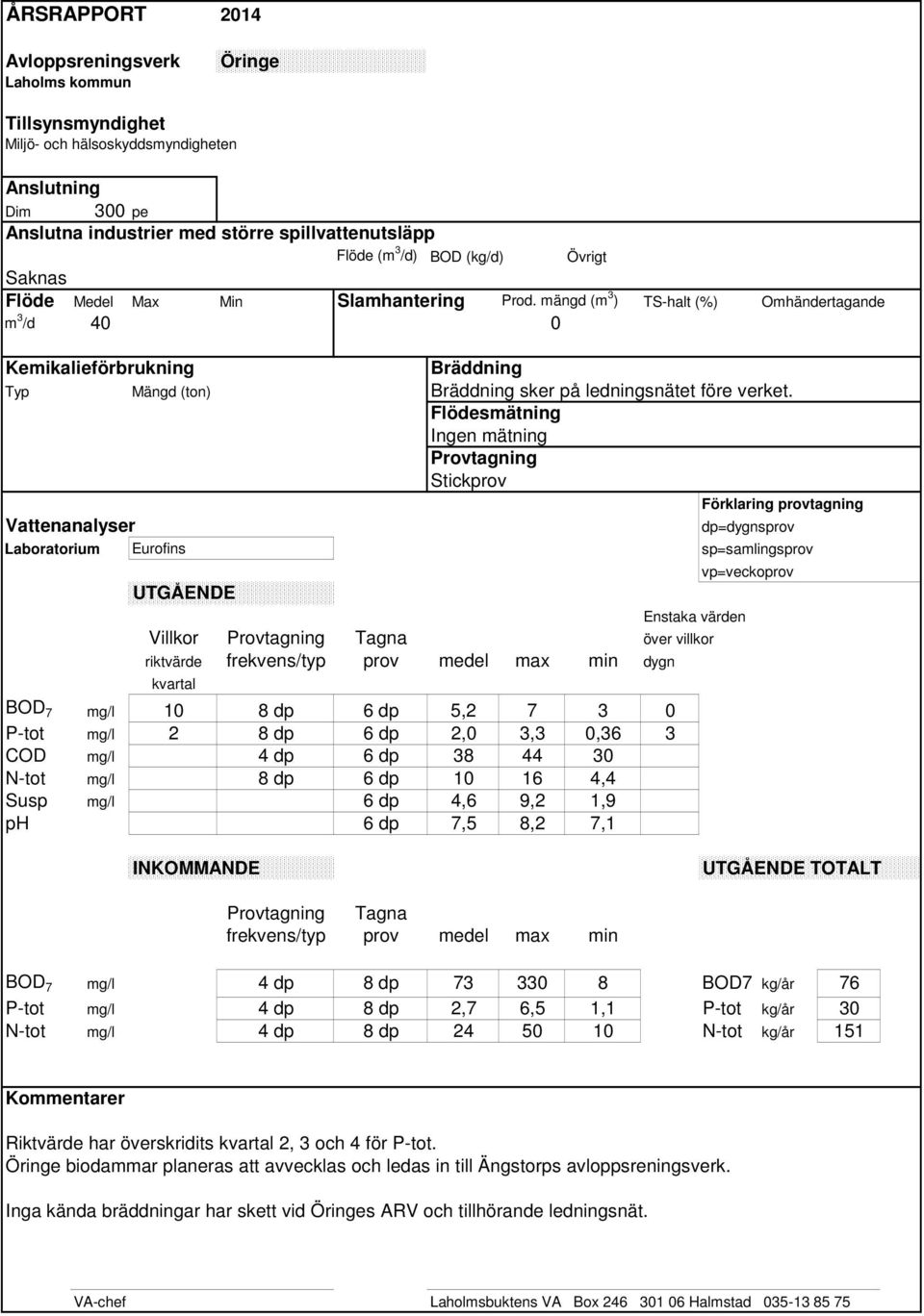 ÅRSRAPPORT 2014

Avloppsreningsverk Öringe
Laholms kommun

Tillsynsmyndighet
Miljö- och hälsoskyddsmyndigheten

Anslutning
Dim 300 pe
Anslutna industrier med större spillvattenutsläpp
Flöde ($m^3$/d) BOD (kg/d) Övrigt
Saknas

Flöde Medel Max Min
$m^3$/d 40

Slamhantering Prod. mängd ($m^3$) TS-halt (%) Omhändertagande
0

Kemikalieförbrukning
Typ Mängd (ton)

Bräddning
Bräddning sker på ledningsnätet före verket.
Flödesmätning
Ingen mätning
Provtagning
Stickprov

Förklaring provtagning
dp=dygnsprov
sp=samlingsprov
vp=veckoprov

Vattenanalyser
Laboratorium Eurofins

UTGÅENDE

| | | Villkor riktvärde kvartal | Provtagning frekvens/typ | Tagna prov | medel | max | min | Enstaka värden över villkor dygn |
|---|---|---|---|---|---|---|---|---|
| $BOD_7$ | mg/l | 10 | 8 dp | 6 dp | 5,2 | 7 | 3 | 0 |
| P-tot | mg/l | 2 | 8 dp | 6 dp | 2,0 | 3,3 | 0,36 | 3 |
| COD | mg/l | | 4 dp | 6 dp | 38 | 44 | 30 | |
| N-tot | mg/l | | 8 dp | 6 dp | 10 | 16 | 4,4 | |
| Susp | mg/l | | | 6 dp | 4,6 | 9,2 | 1,9 | |
| pH | | | | 6 dp | 7,5 | 8,2 | 7,1 | |

INKOMMANDE

| | | Provtagning frekvens/typ | Tagna prov | medel | max | min |
|---|---|---|---|---|---|---|
| $BOD_7$ | mg/l | 4 dp | 8 dp | 73 | 330 | 8 |
| P-tot | mg/l | 4 dp | 8 dp | 2,7 | 6,5 | 1,1 |
| N-tot | mg/l | 4 dp | 8 dp | 24 | 50 | 10 |

UTGÅENDE TOTALT

| | | |
|---|---|---|
| BOD7 | kg/år | 76 |
| P-tot | kg/år | 30 |
| N-tot | kg/år | 151 |

Kommentarer

Riktvärde har överskridits kvartal 2, 3 och 4 för P-tot.
Öringe biodammar planeras att avvecklas och ledas in till Ängstorps avloppsreningsverk.

Inga kända bräddningar har skett vid Öringes ARV och tillhörande ledningsnät.

VA-chef Laholmsbuktens VA Box 246 301 06 Halmstad 035-13 85 75